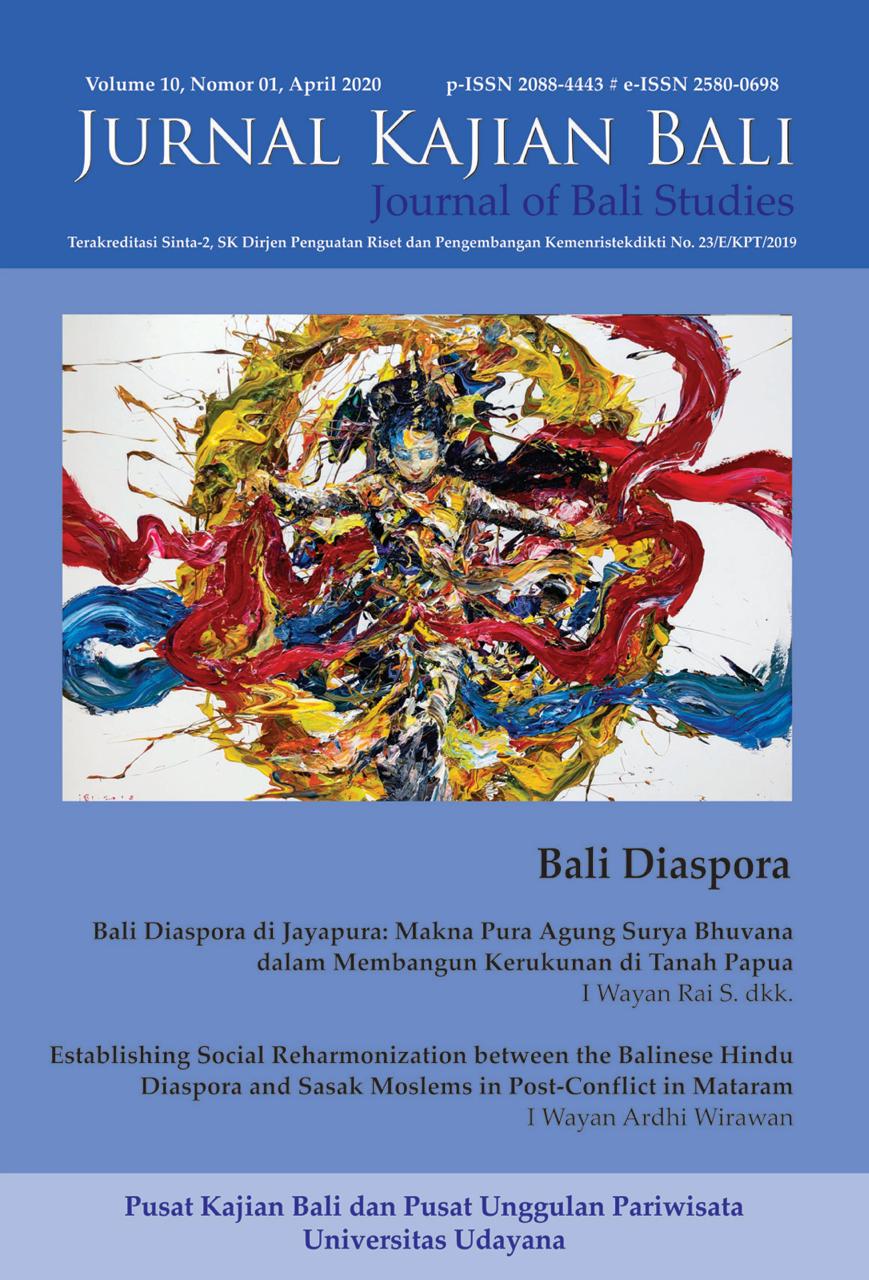 Volume 10, Nomor 01, April 2020 p-ISSN 2088-4443 # e-ISSN 2580-0698

JURNAL KAJIAN BALI

Journal of Bali Studies

Terakreditasi Sinta-2, SK Dirjen Penguatan Riset dan Pengembangan Kemenristekdikti No. 23/E/KPT/2019

Bali Diaspora

Bali Diaspora di Jayapura: Makna Pura Agung Surya Bhuvana dalam Membangun Kerukunan di Tanah Papua
I Wayan Rai S. dkk.

Establishing Social Reharmonization between the Balinese Hindu Diaspora and Sasak Moslems in Post-Conflict in Mataram
I Wayan Ardhi Wirawan

Pusat Kajian Bali dan Pusat Unggulan Pariwisata
Universitas Udayana